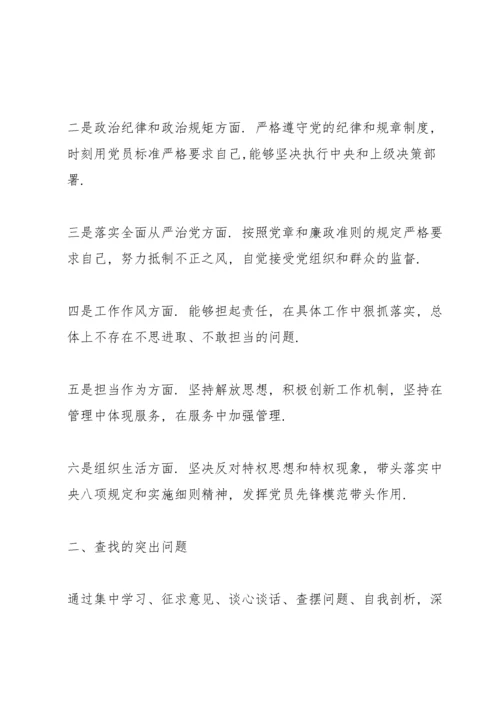 二是政治纪律和政治规矩方面. 严格遵守党的纪律和规章制度，时刻用党员标准严格要求自己，能够坚决执行中央和上级决策部署.

三是落实全面从严治党方面. 按照党章和廉政准则的规定严格要求自己，努力抵制不正之风，自觉接受党组织和群众的监督.

四是工作作风方面. 能够担起责任，在具体工作中狠抓落实，总体上不存在不思进取、不敢担当的问题.

五是担当作为方面. 坚持解放思想，积极创新工作机制，坚持在管理中体现服务，在服务中加强管理.

六是组织生活方面. 坚决反对特权思想和特权现象，带头落实中央八项规定和实施细则精神，发挥党员先锋模范带头作用.

二、查找的突出问题

通过集中学习、征求意见、谈心谈话、查摆问题、自我剖析，深